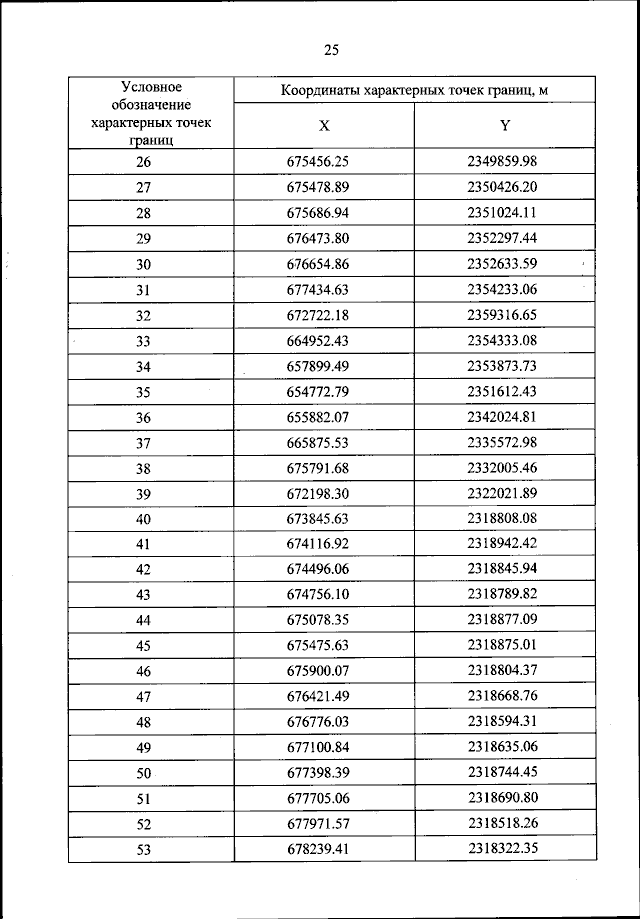 25

| Условное обозначение характерных точек границ | Координаты характерных точек границ, м | |
|---|---|---|
| | X | Y |
| 26 | 675456.25 | 2349859.98 |
| 27 | 675478.89 | 2350426.20 |
| 28 | 675686.94 | 2351024.11 |
| 29 | 676473.80 | 2352297.44 |
| 30 | 676654.86 | 2352633.59 |
| 31 | 677434.63 | 2354233.06 |
| 32 | 672722.18 | 2359316.65 |
| 33 | 664952.43 | 2354333.08 |
| 34 | 657899.49 | 2353873.73 |
| 35 | 654772.79 | 2351612.43 |
| 36 | 655882.07 | 2342024.81 |
| 37 | 665875.53 | 2335572.98 |
| 38 | 675791.68 | 2332005.46 |
| 39 | 672198.30 | 2322021.89 |
| 40 | 673845.63 | 2318808.08 |
| 41 | 674116.92 | 2318942.42 |
| 42 | 674496.06 | 2318845.94 |
| 43 | 674756.10 | 2318789.82 |
| 44 | 675078.35 | 2318877.09 |
| 45 | 675475.63 | 2318875.01 |
| 46 | 675900.07 | 2318804.37 |
| 47 | 676421.49 | 2318668.76 |
| 48 | 676776.03 | 2318594.31 |
| 49 | 677100.84 | 2318635.06 |
| 50 | 677398.39 | 2318744.45 |
| 51 | 677705.06 | 2318690.80 |
| 52 | 677971.57 | 2318518.26 |
| 53 | 678239.41 | 2318322.35 |